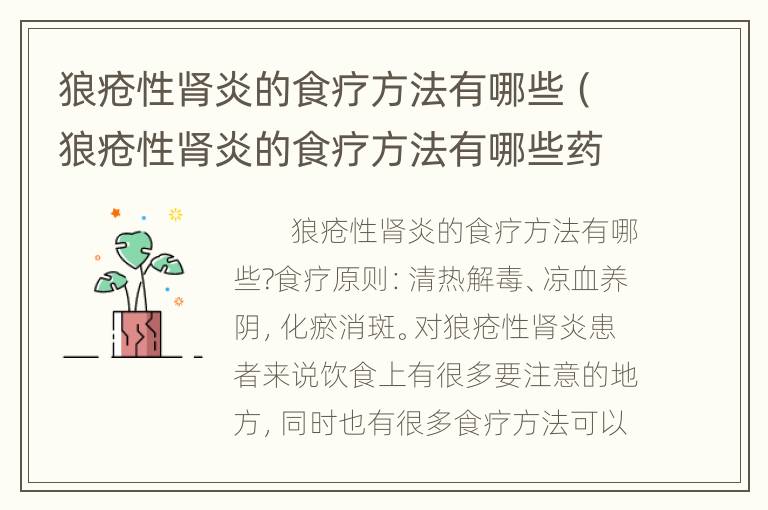 狼疮性肾炎的食疗方法有哪些（狼疮性肾炎的食疗方法有哪些药

狼疮性肾炎的食疗方法有哪些?食疗原则：清热解毒、凉血养阴，化瘀消斑。对狼疮性肾炎患者来说饮食上有很多要注意的地方，同时也有很多食疗方法可以